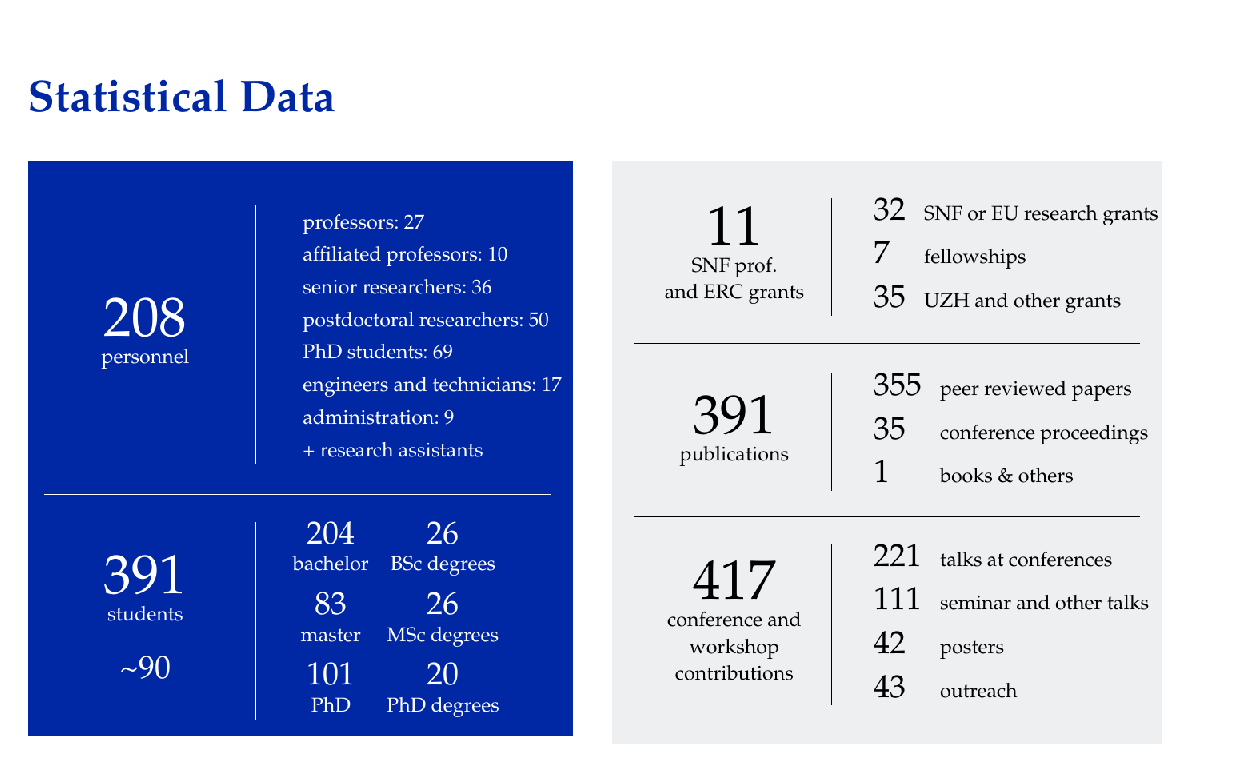 Statistical Data

208
personnel

professors: 27
affiliated professors: 10
senior researchers: 36
postdoctoral researchers: 50
PhD students: 69
engineers and technicians: 17
administration: 9
+ research assistants

391
students

~90

204
bachelor

26
BSc degrees

83
master

26
MSc degrees

101
PhD

20
PhD degrees

11
SNF prof.
and ERC grants

32 SNF or EU research grants
7 fellowships
35 UZH and other grants

391
publications

355 peer reviewed papers
35 conference proceedings
1 books & others

417
conference and workshop contributions

221 talks at conferences
111 seminar and other talks
42 posters
43 outreach